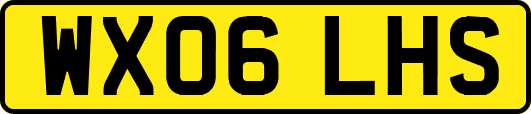 WX06 LHS